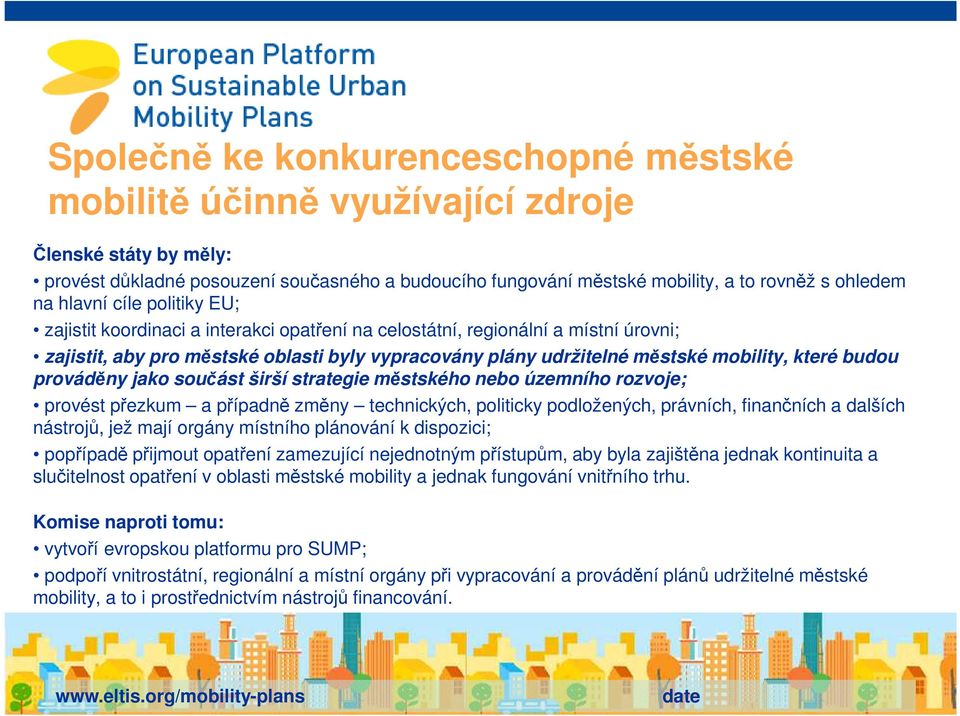 European Platform on Sustainable Urban Mobility Plans

Společně ke konkurenceschopné městské mobilitě účinně využívající zdroje

Členské státy by měly:

• provést důkladné posouzení současného a budoucího fungování městské mobility, a to rovněž s ohledem na hlavní cíle politiky EU;

• zajistit koordinaci a interakci opatření na celostátní, regionální a místní úrovni;

• zajistit, aby pro městské oblasti byly vypracovány plány udržitelné městské mobility, které budou prováděny jako součást širší strategie městského nebo územního rozvoje;

• provést přezkum – a případně změny – technických, politicky podložených, právních, finančních a dalších nástrojů, jež mají orgány místního plánování k dispozici;

• popřípadě přijmout opatření zamezující nejednotným přístupům, aby byla zajištěna jednak kontinuita a slučitelnost opatření v oblasti městské mobility a jednak fungování vnitřního trhu.

Komise naproti tomu:

• vytvoří evropskou platformu pro SUMP;

• podpoří vnitrostátní, regionální a místní orgány při vypracování a provádění plánů udržitelné městské mobility, a to i prostřednictvím nástrojů financování.

www.eltis.org/mobility-plans

date